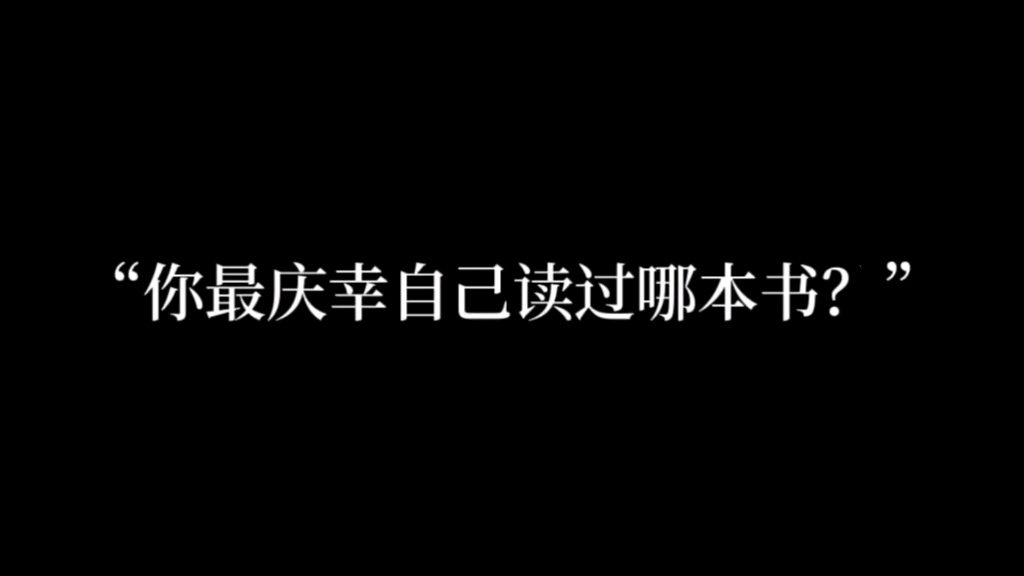 “你最庆幸自己读过哪本书？”